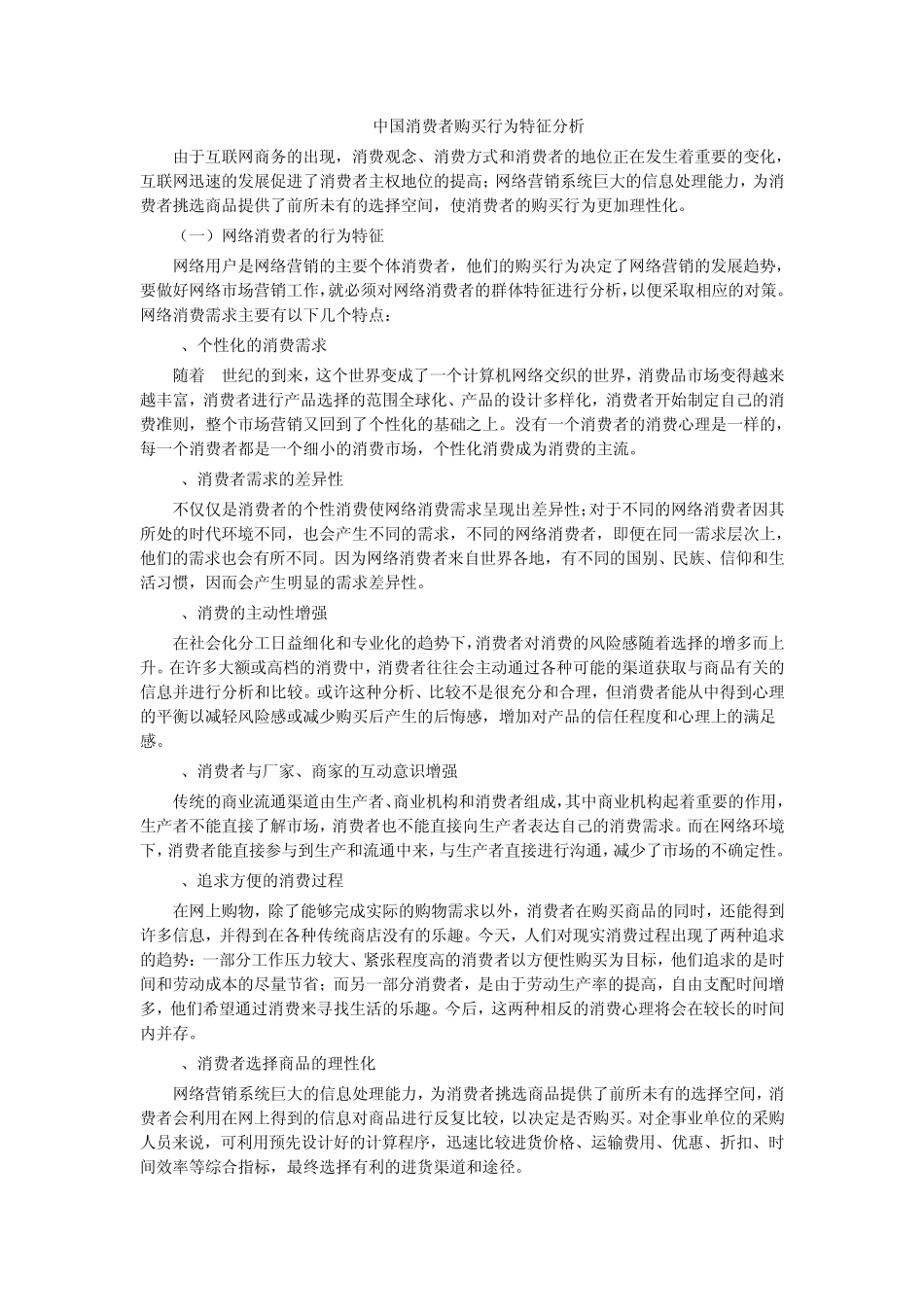 中国消费者购买行为特征分析

由于互联网商务的出现，消费观念、消费方式和消费者的地位正在发生着重要的变化，互联网迅速的发展促进了消费者主权地位的提高；网络营销系统巨大的信息处理能力，为消费者挑选商品提供了前所未有的选择空间，使消费者的购买行为更加理性化。

（一）网络消费者的行为特征

网络用户是网络营销的主要个体消费者，他们的购买行为决定了网络营销的发展趋势，要做好网络市场营销工作，就必须对网络消费者的群体特征进行分析，以便采取相应的对策。网络消费需求主要有以下几个特点：

、个性化的消费需求

随着　世纪的到来，这个世界变成了一个计算机网络交织的世界，消费品市场变得越来越丰富，消费者进行产品选择的范围全球化、产品的设计多样化，消费者开始制定自己的消费准则，整个市场营销又回到了个性化的基础之上。没有一个消费者的消费心理是一样的，每一个消费者都是一个细小的消费市场，个性化消费成为消费的主流。

、消费者需求的差异性

不仅仅是消费者的个性消费使网络消费需求呈现出差异性；对于不同的网络消费者因其所处的时代环境不同，也会产生不同的需求，不同的网络消费者，即便在同一需求层次上，他们的需求也会有所不同。因为网络消费者来自世界各地，有不同的国别、民族、信仰和生活习惯，因而会产生明显的需求差异性。

、消费的主动性增强

在社会化分工日益细化和专业化的趋势下，消费者对消费的风险感随着选择的增多而上升。在许多大额或高档的消费中，消费者往往会主动通过各种可能的渠道获取与商品有关的信息并进行分析和比较。或许这种分析、比较不是很充分和合理，但消费者能从中得到心理的平衡以减轻风险感或减少购买后产生的后悔感，增加对产品的信任程度和心理上的满足感。

、消费者与厂家、商家的互动意识增强

传统的商业流通渠道由生产者、商业机构和消费者组成，其中商业机构起着重要的作用，生产者不能直接了解市场，消费者也不能直接向生产者表达自己的消费需求。而在网络环境下，消费者能直接参与到生产和流通中来，与生产者直接进行沟通，减少了市场的不确定性。

、追求方便的消费过程

在网上购物，除了能够完成实际的购物需求以外，消费者在购买商品的同时，还能得到许多信息，并得到在各种传统商店没有的乐趣。今天，人们对现实消费过程出现了两种追求的趋势：一部分工作压力较大、紧张程度高的消费者以方便性购买为目标，他们追求的是时间和劳动成本的尽量节省；而另一部分消费者，是由于劳动生产率的提高，自由支配时间增多，他们希望通过消费来寻找生活的乐趣。今后，这两种相反的消费心理将会在较长的时间内并存。

、消费者选择商品的理性化

网络营销系统巨大的信息处理能力，为消费者挑选商品提供了前所未有的选择空间，消费者会利用在网上得到的信息对商品进行反复比较，以决定是否购买。对企事业单位的采购人员来说，可利用预先设计好的计算程序，迅速比较进货价格、运输费用、优惠、折扣、时间效率等综合指标，最终选择有利的进货渠道和途径。